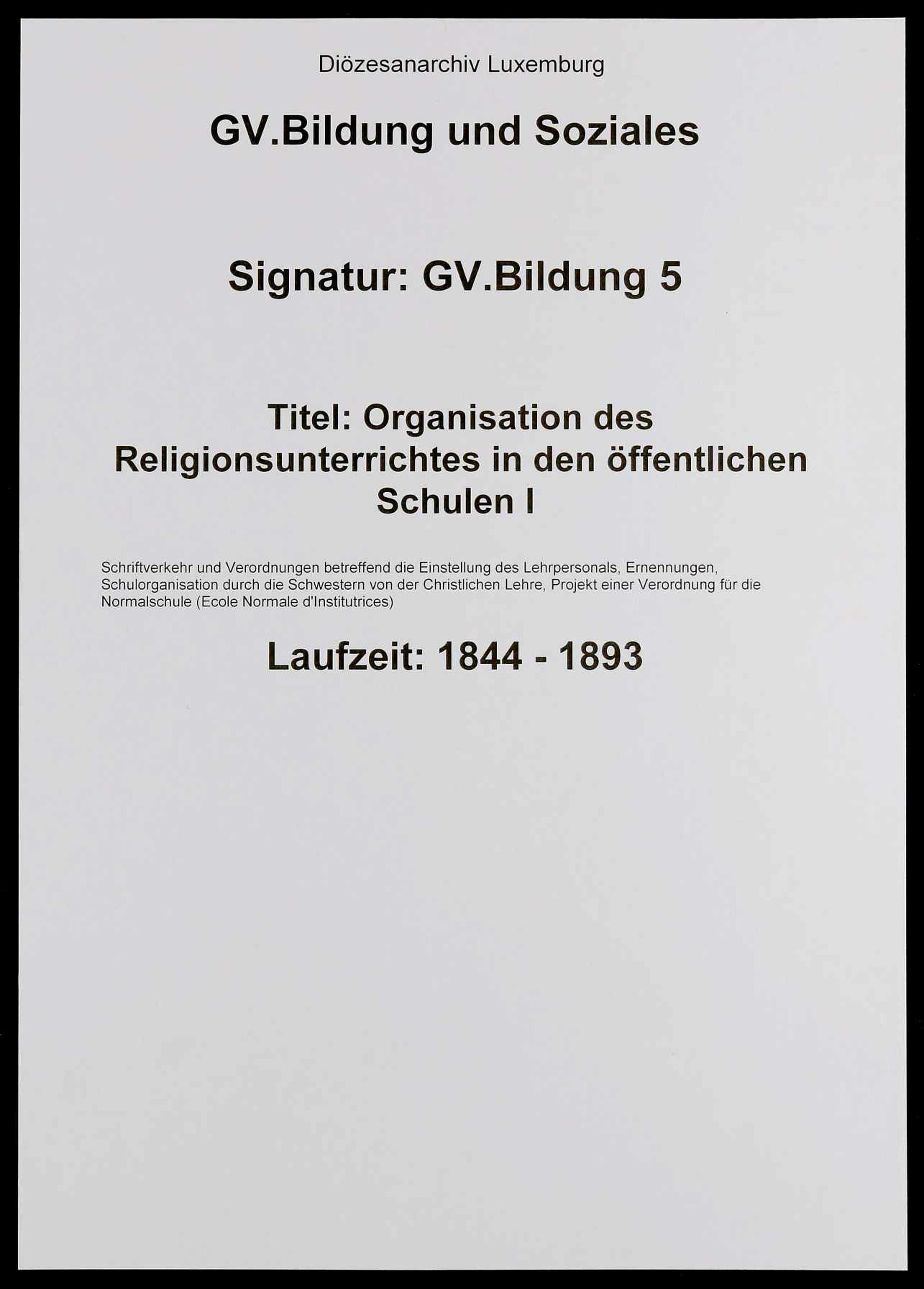 Diözesanarchiv Luxemburg

GV.Bildung und Soziales

Signatur: GV.Bildung 5

Titel: Organisation des Religionsunterrichtes in den öffentlichen Schulen I

Schriftverkehr und Verordnungen betreffend die Einstellung des Lehrpersonals, Ernennungen, Schulorganisation durch die Schwestern von der Christlichen Lehre, Projekt einer Verordnung für die Normalschule (Ecole Normale d'Institutrices)

Laufzeit: 1844 - 1893